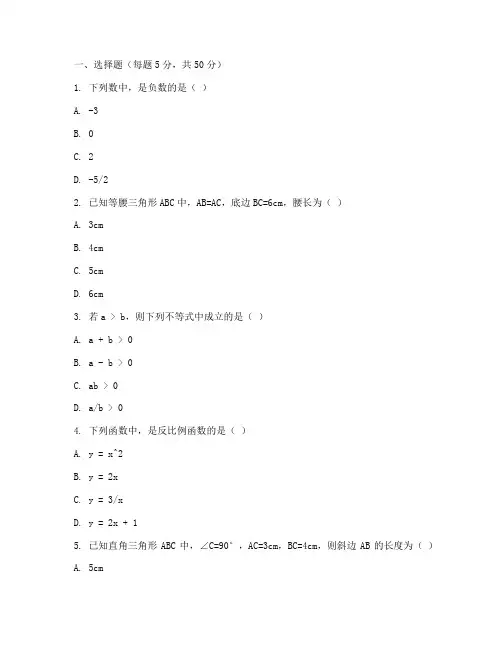 一、选择题（每题 5 分，共 50 分）

1. 下列数中，是负数的是（ ）

A. -3

B. 0

C. 2

D. -5/2

2. 已知等腰三角形 ABC 中，AB=AC，底边 BC=6cm，腰长为（ ）

A. 3cm

B. 4cm

C. 5cm

D. 6cm

3. 若 a ＞ b，则下列不等式中成立的是（ ）

A. a + b ＞ 0

B. a - b ＞ 0

C. ab ＞ 0

D. a/b ＞ 0

4. 下列函数中，是反比例函数的是（ ）

A. y = x^2

B. y = 2x

C. y = 3/x

D. y = 2x + 1

5. 已知直角三角形 ABC 中，∠C=90°，AC=3cm，BC=4cm，则斜边 AB 的长度为（ ）

A. 5cm